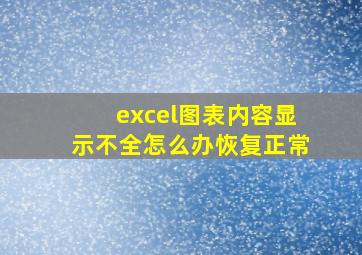 excel图表内容显示不全怎么办恢复正常